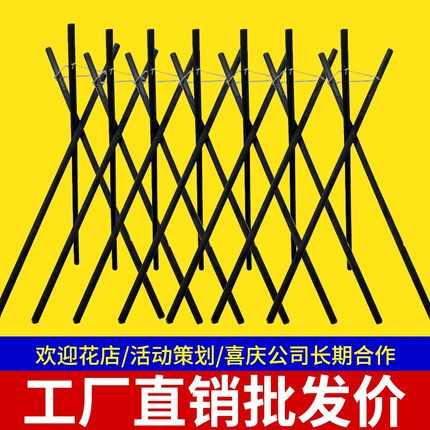 欢迎花店/活动策划/喜庆公司长期合作

工厂直销批发价